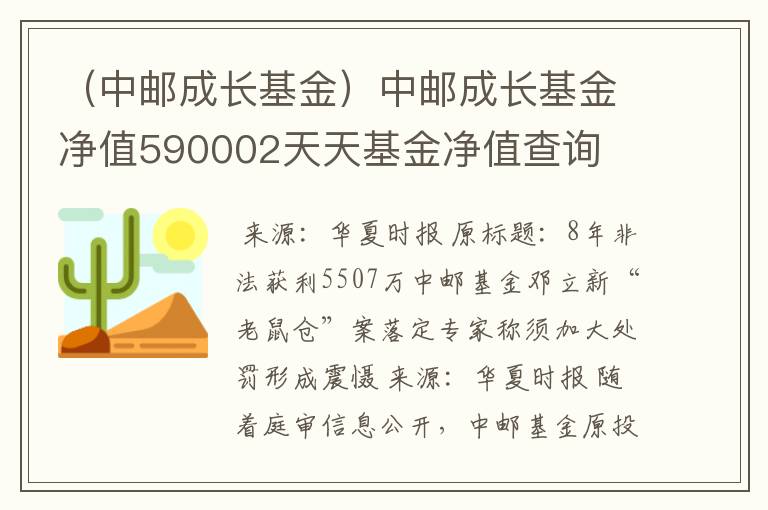 （中邮成长基金）中邮成长基金净值590002天天基金净值查询

来源：华夏时报 原标题：8年非法获利5507万中邮基金邓立新“老鼠仓”案落定专家称须加大处罚形成震慑 来源：华夏时报 随着庭审信息公开，中邮基金原投